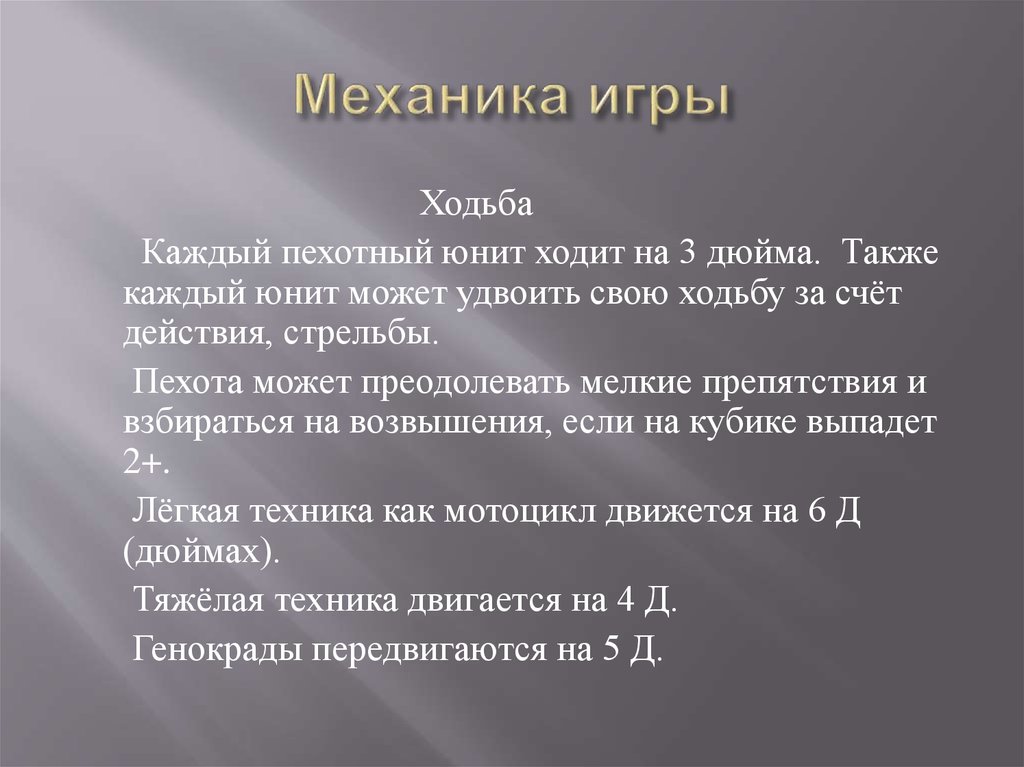 Механика игры

Ходьба

Каждый пехотный юнит ходит на 3 дюйма. Также каждый юнит может удвоить свою ходьбу за счёт действия, стрельбы.

Пехота может преодолевать мелкие препятствия и взбираться на возвышения, если на кубике выпадет 2+.

Лёгкая техника как мотоцикл движется на 6 Д (дюймах).

Тяжёлая техника двигается на 4 Д.

Генокрады передвигаются на 5 Д.